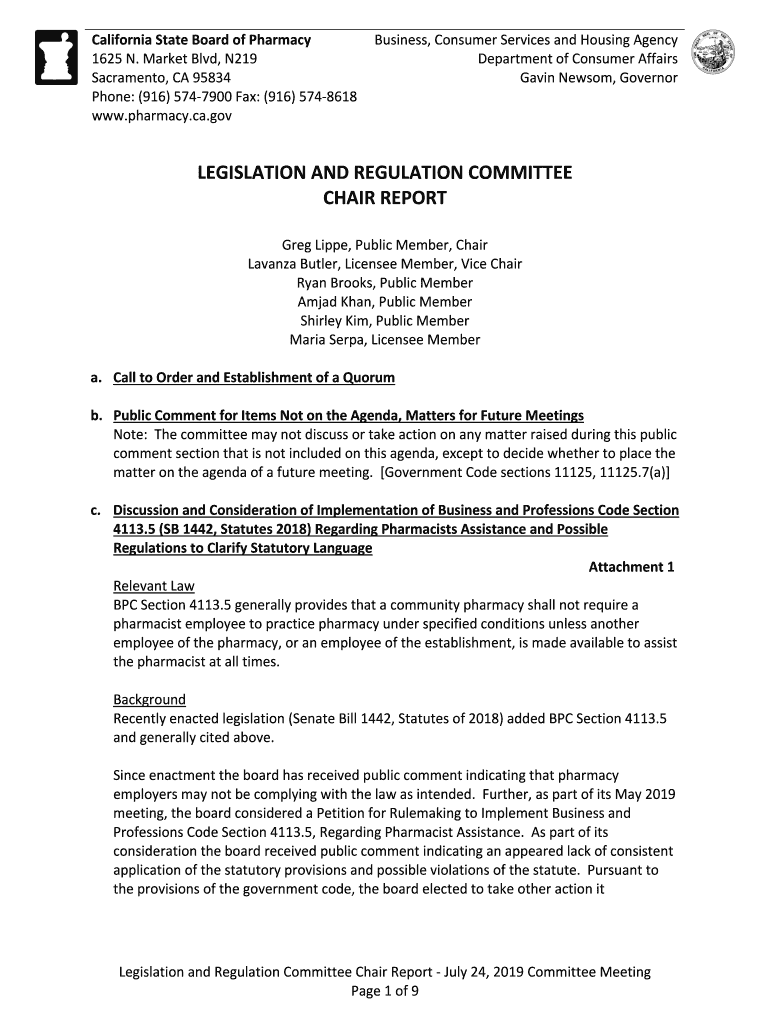 California State Board of Pharmacy
1625 N. Market Blvd, N219
Sacramento, CA 95834
Phone: (916) 574-7900 Fax: (916) 574-8618
www.pharmacy.ca.gov

Business, Consumer Services and Housing Agency
Department of Consumer Affairs
Gavin Newsom, Governor

LEGISLATION AND REGULATION COMMITTEE
CHAIR REPORT

Greg Lippe, Public Member, Chair
Lavanza Butler, Licensee Member, Vice Chair
Ryan Brooks, Public Member
Amjad Khan, Public Member
Shirley Kim, Public Member
Maria Serpa, Licensee Member

a. Call to Order and Establishment of a Quorum

b. Public Comment for Items Not on the Agenda, Matters for Future Meetings
Note: The committee may not discuss or take action on any matter raised during this public comment section that is not included on this agenda, except to decide whether to place the matter on the agenda of a future meeting. [Government Code sections 11125, 11125.7(a)]

c. Discussion and Consideration of Implementation of Business and Professions Code Section 4113.5 (SB 1442, Statutes 2018) Regarding Pharmacists Assistance and Possible Regulations to Clarify Statutory Language
Attachment 1
Relevant Law
BPC Section 4113.5 generally provides that a community pharmacy shall not require a pharmacist employee to practice pharmacy under specified conditions unless another employee of the pharmacy, or an employee of the establishment, is made available to assist the pharmacist at all times.

Background
Recently enacted legislation (Senate Bill 1442, Statutes of 2018) added BPC Section 4113.5 and generally cited above.

Since enactment the board has received public comment indicating that pharmacy employers may not be complying with the law as intended. Further, as part of its May 2019 meeting, the board considered a Petition for Rulemaking to Implement Business and Professions Code Section 4113.5, Regarding Pharmacist Assistance. As part of its consideration the board received public comment indicating an appeared lack of consistent application of the statutory provisions and possible violations of the statute. Pursuant to the provisions of the government code, the board elected to take other action it

Legislation and Regulation Committee Chair Report - July 24, 2019 Committee Meeting
Page 1 of 9